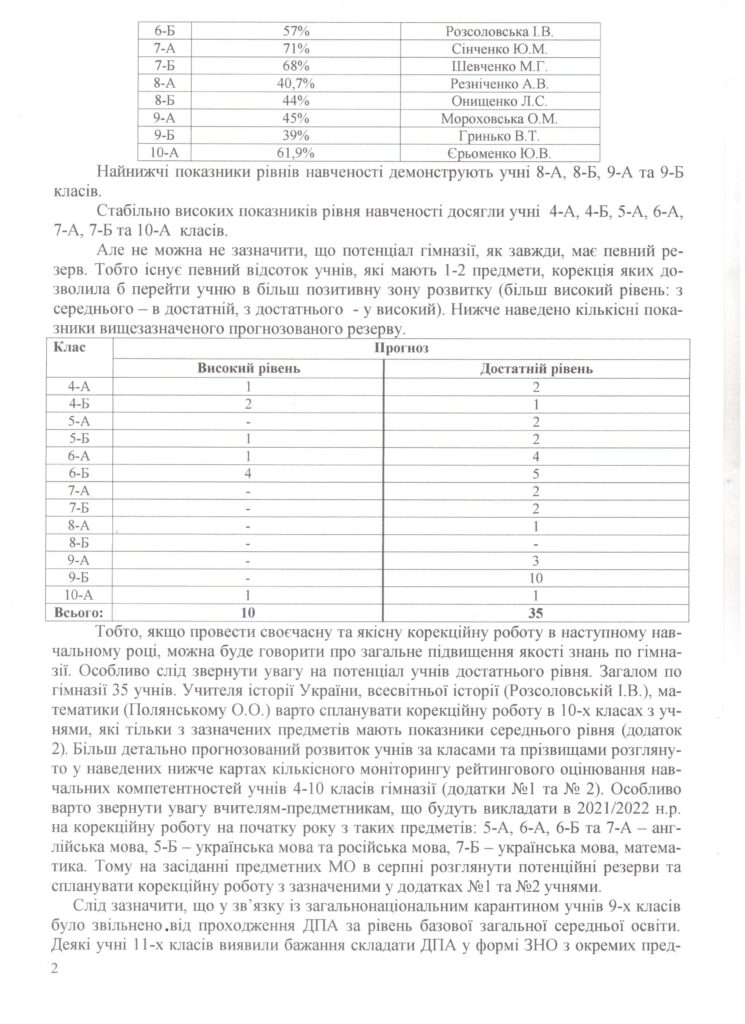 | 6-Б | 57% | Розсоловська І.В. |
|---|---|---|
| 7-А | 71% | Сінченко Ю.М. |
| 7-Б | 68% | Шевченко М.Г. |
| 8-А | 40,7% | Резніченко А.В. |
| 8-Б | 44% | Онищенко Л.С. |
| 9-А | 45% | Мороховська О.М. |
| 9-Б | 39% | Гринько В.Т. |
| 10-А | 61,9% | Єрьоменко Ю.В. |

Найнижчі показники рівнів навченості демонструють учні 8-А, 8-Б, 9-А та 9-Б класів.

Стабільно високих показників рівня навченості досягли учні 4-А, 4-Б, 5-А, 6-А, 7-А, 7-Б та 10-А класів.

Але не можна не зазначити, що потенціал гімназії, як завжди, має певний резерв. Тобто існує певний відсоток учнів, які мають 1-2 предмети, корекція яких дозволила б перейти учню в більш позитивну зону розвитку (більш високий рівень: з середнього – в достатній, з достатнього - у високий). Нижче наведено кількісні показники вищезазначеного прогнозованого резерву.

| Клас | Прогноз | |
|---|---|---|
| | Високий рівень | Достатній рівень |
| 4-А | 1 | 2 |
| 4-Б | 2 | 1 |
| 5-А | - | 2 |
| 5-Б | 1 | 2 |
| 6-А | 1 | 4 |
| 6-Б | 4 | 5 |
| 7-А | - | 2 |
| 7-Б | - | 2 |
| 8-А | - | 1 |
| 8-Б | - | - |
| 9-А | - | 3 |
| 9-Б | - | 10 |
| 10-А | 1 | 1 |
| Всього: | 10 | 35 |

Тобто, якщо провести своєчасну та якісну корекційну роботу в наступному навчальному році, можна буде говорити про загальне підвищення якості знань по гімназії. Особливо слід звернути увагу на потенціал учнів достатнього рівня. Загалом по гімназії 35 учнів. Учителя історії України, всесвітньої історії (Розсоловській І.В.), математики (Полянському О.О.) варто спланувати корекційну роботу в 10-х класах з учнями, які тільки з зазначених предметів мають показники середнього рівня (додаток 2). Більш детально прогнозований розвиток учнів за класами та прізвищами розглянуто у наведених нижче картах кількісного моніторингу рейтингового оцінювання навчальних компетентностей учнів 4-10 класів гімназії (додатки №1 та № 2). Особливо варто звернути увагу вчителям-предметникам, що будуть викладати в 2021/2022 н.р. на корекційну роботу на початку року з таких предметів: 5-А, 6-А, 6-Б та 7-А – англійська мова, 5-Б – українська мова та російська мова, 7-Б – українська мова, математика. Тому на засіданні предметних МО в серпні розглянути потенційні резерви та спланувати корекційну роботу з зазначеними у додатках №1 та №2 учнями.

Слід зазначити, що у зв'язку із загальнонаціональним карантином учнів 9-х класів було звільнено від проходження ДПА за рівень базової загальної середньої освіти. Деякі учні 11-х класів виявили бажання складати ДПА у формі ЗНО з окремих пред-

2